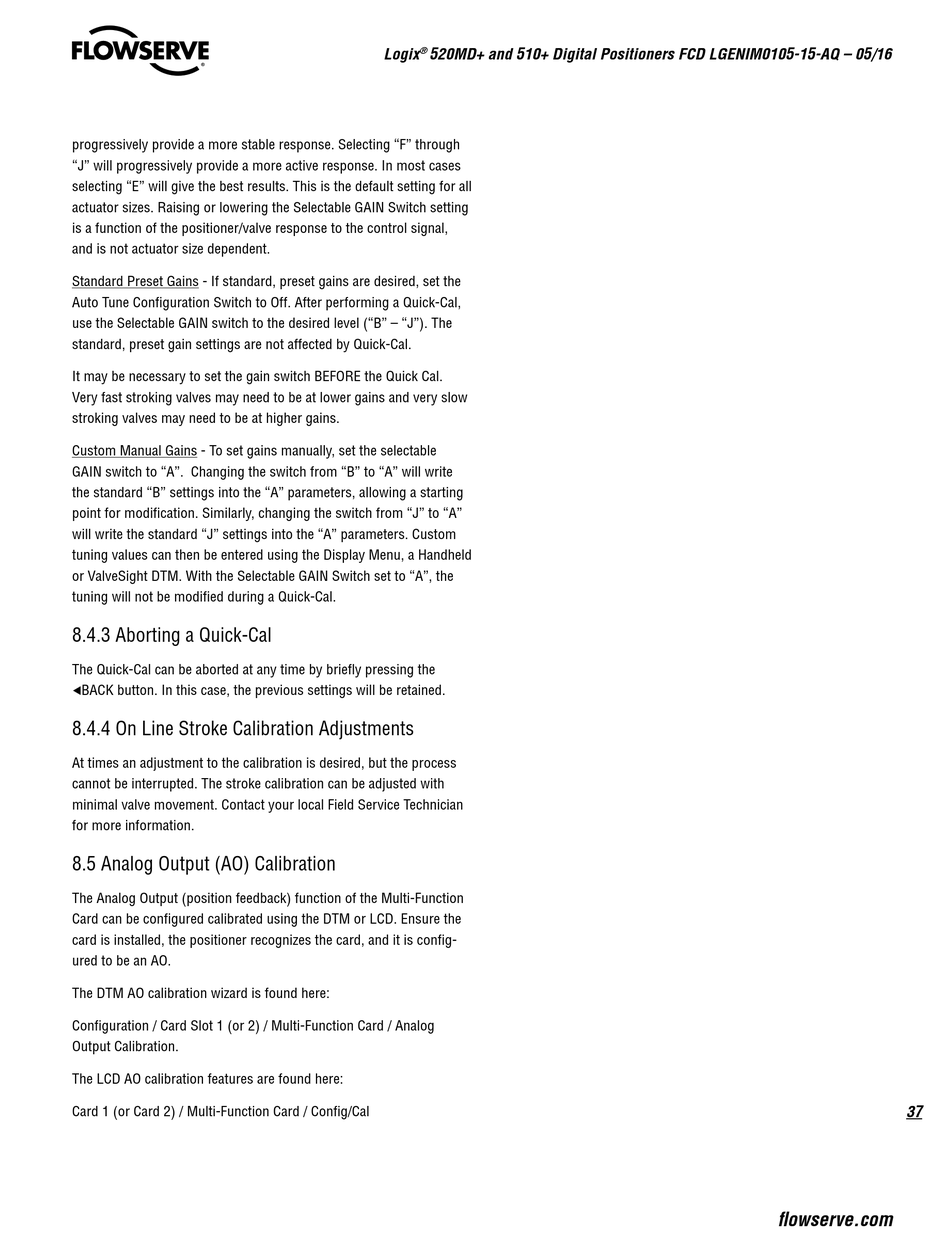 FLOWSERVE

Logix® 520MD+ and 510+ Digital Positioners FCD LGENIM0105-15-AQ – 05/16

progressively provide a more stable response. Selecting “F” through “J” will progressively provide a more active response. In most cases selecting “E” will give the best results. This is the default setting for all actuator sizes. Raising or lowering the Selectable GAIN Switch setting is a function of the positioner/valve response to the control signal, and is not actuator size dependent.

Standard Preset Gains - If standard, preset gains are desired, set the Auto Tune Configuration Switch to Off. After performing a Quick-Cal, use the Selectable GAIN switch to the desired level (“B” – “J”). The standard, preset gain settings are not affected by Quick-Cal.

It may be necessary to set the gain switch BEFORE the Quick Cal. Very fast stroking valves may need to be at lower gains and very slow stroking valves may need to be at higher gains.

Custom Manual Gains - To set gains manually, set the selectable GAIN switch to “A”. Changing the switch from “B” to “A” will write the standard “B” settings into the “A” parameters, allowing a starting point for modification. Similarly, changing the switch from “J” to “A” will write the standard “J” settings into the “A” parameters. Custom tuning values can then be entered using the Display Menu, a Handheld or ValveSight DTM. With the Selectable GAIN Switch set to “A”, the tuning will not be modified during a Quick-Cal.

8.4.3 Aborting a Quick-Cal

The Quick-Cal can be aborted at any time by briefly pressing the ◄BACK button. In this case, the previous settings will be retained.

8.4.4 On Line Stroke Calibration Adjustments

At times an adjustment to the calibration is desired, but the process cannot be interrupted. The stroke calibration can be adjusted with minimal valve movement. Contact your local Field Service Technician for more information.

8.5 Analog Output (AO) Calibration

The Analog Output (position feedback) function of the Multi-Function Card can be configured calibrated using the DTM or LCD. Ensure the card is installed, the positioner recognizes the card, and it is configured to be an AO.

The DTM AO calibration wizard is found here:

Configuration / Card Slot 1 (or 2) / Multi-Function Card / Analog Output Calibration.

The LCD AO calibration features are found here:

Card 1 (or Card 2) / Multi-Function Card / Config/Cal

37

flowserve.com